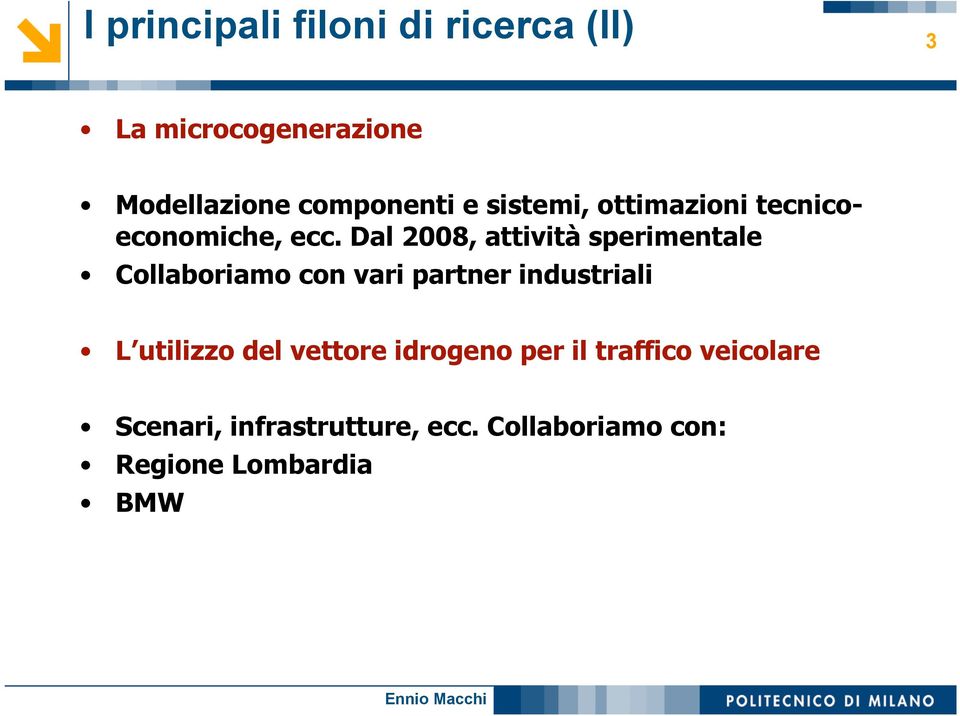 I principali filoni di ricerca (II)

3

• La microcogenerazione

• Modellazione componenti e sistemi, ottimazioni tecnico-economiche, ecc. Dal 2008, attività sperimentale
• Collaboriamo con vari partner industriali

• L'utilizzo del vettore idrogeno per il traffico veicolare

• Scenari, infrastrutture, ecc. Collaboriamo con:
• Regione Lombardia
• BMW

Ennio Macchi

POLITECNICO DI MILANO